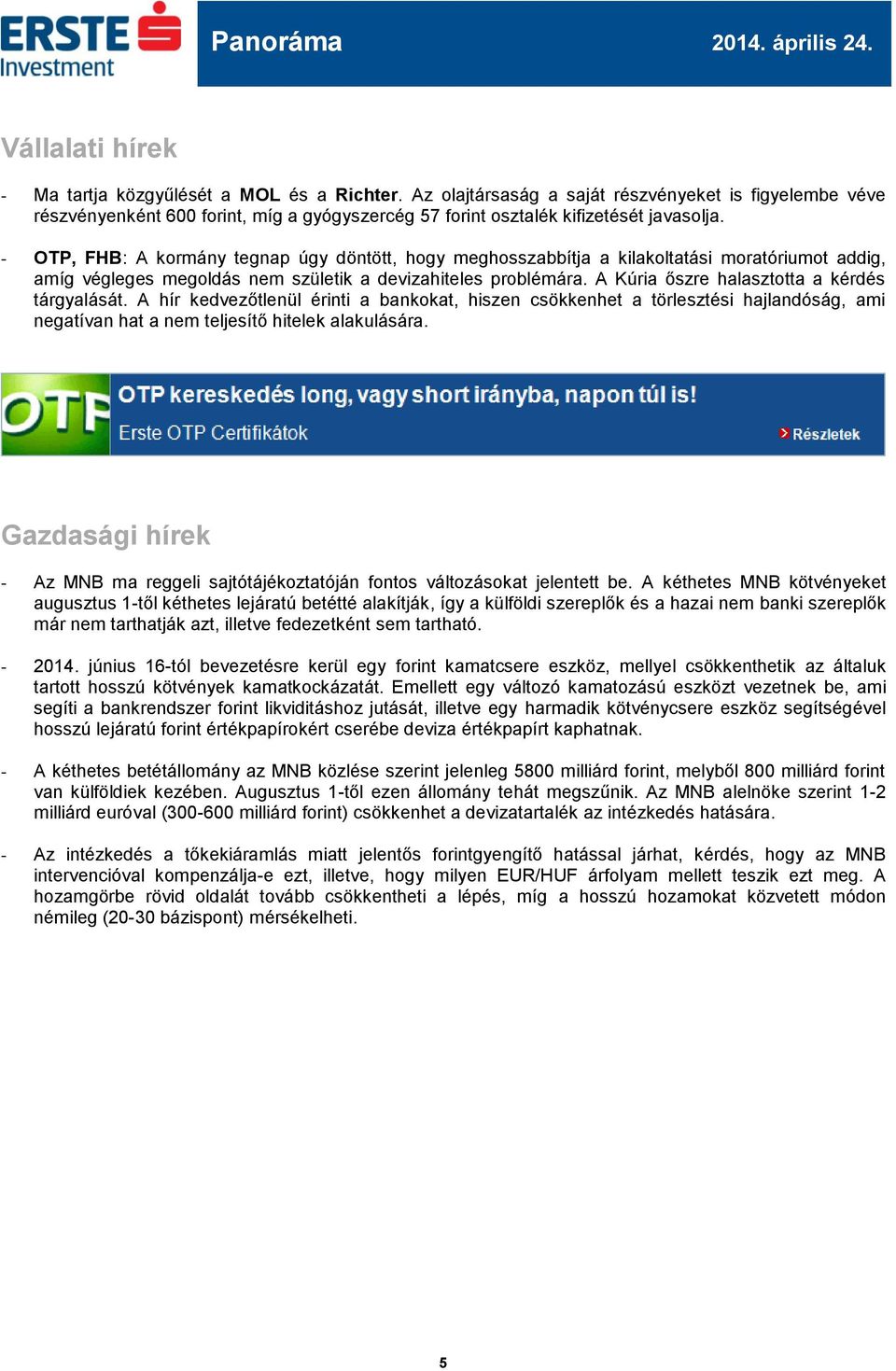 ERSTE Investment

Panoráma

2014. április 24.

Vállalati hírek

- Ma tartja közgyűlését a MOL és a Richter. Az olajtársaság a saját részvényeket is figyelembe véve részvényenként 600 forint, míg a gyógyszercég 57 forint osztalék kifizetését javasolja.

- OTP, FHB: A kormány tegnap úgy döntött, hogy meghosszabbítja a kilakoltatási moratóriumot addig, amíg végleges megoldás nem születik a devizahiteles problémára. A Kúria őszre halasztotta a kérdés tárgyalását. A hír kedvezőtlenül érinti a bankokat, hiszen csökkenhet a törlesztési hajlandóság, ami negatívan hat a nem teljesítő hitelek alakulására.

OTP

OTP kereskedés long, vagy short irányba, napon túl is!

Erste OTP Certifikátok

Részletek

Gazdasági hírek

- Az MNB ma reggeli sajtótájékoztatóján fontos változásokat jelentett be. A kéthetes MNB kötvényeket augusztus 1-től kéthetes lejáratú betétté alakítják, így a külföldi szereplők és a hazai nem banki szereplők már nem tarthatják azt, illetve fedezetként sem tartható.

- 2014. június 16-tól bevezetésre kerül egy forint kamatcsere eszköz, mellyel csökkenthetik az általuk tartott hosszú kötvények kamatkockázatát. Emellett egy változó kamatozású eszközt vezetnek be, ami segíti a bankrendszer forint likviditáshoz jutását, illetve egy harmadik kötvénycsere eszköz segítségével hosszú lejáratú forint értékpapírokért cserébe deviza értékpapírt kaphatnak.

- A kéthetes betétállomány az MNB közlése szerint jelenleg 5800 milliárd forint, melyből 800 milliárd forint van külföldiek kezében. Augusztus 1-től ezen állomány tehát megszűnik. Az MNB alelnöke szerint 1-2 milliárd euróval (300-600 milliárd forint) csökkenhet a devizatartalék az intézkedés hatására.

- Az intézkedés a tőkekiáramlás miatt jelentős forintgyengítő hatással járhat, kérdés, hogy az MNB intervencióval kompenzálja-e ezt, illetve, hogy milyen EUR/HUF árfolyam mellett teszik ezt meg. A hozamgörbe rövid oldalát tovább csökkentheti a lépés, míg a hosszú hozamokat közvetett módon némileg (20-30 bázispont) mérsékelheti.

5